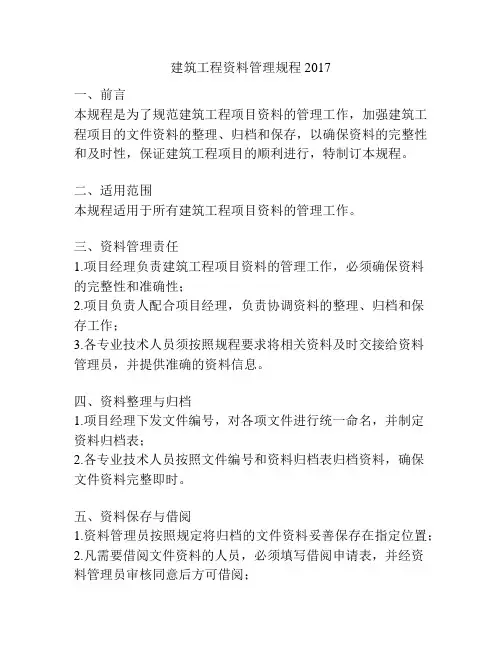 建筑工程资料管理规程 2017

一、前言
本规程是为了规范建筑工程项目资料的管理工作，加强建筑工程项目的文件资料的整理、归档和保存，以确保资料的完整性和及时性，保证建筑工程项目的顺利进行，特制订本规程。

二、适用范围
本规程适用于所有建筑工程项目资料的管理工作。

三、资料管理责任
1.项目经理负责建筑工程项目资料的管理工作，必须确保资料的完整性和准确性；
2.项目负责人配合项目经理，负责协调资料的整理、归档和保存工作；
3.各专业技术人员须按照规程要求将相关资料及时交接给资料管理员，并提供准确的资料信息。

四、资料整理与归档
1.项目经理下发文件编号，对各项文件进行统一命名，并制定资料归档表；
2.各专业技术人员按照文件编号和资料归档表归档资料，确保文件资料完整即时。

五、资料保存与借阅
1.资料管理员按照规定将归档的文件资料妥善保存在指定位置；
2.凡需要借阅文件资料的人员，必须填写借阅申请表，并经资料管理员审核同意后方可借阅；